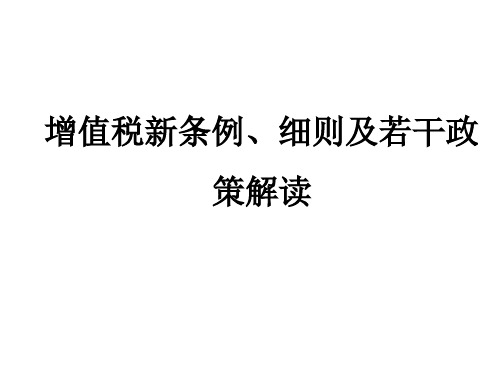 增值税新条例、细则及若干政策解读